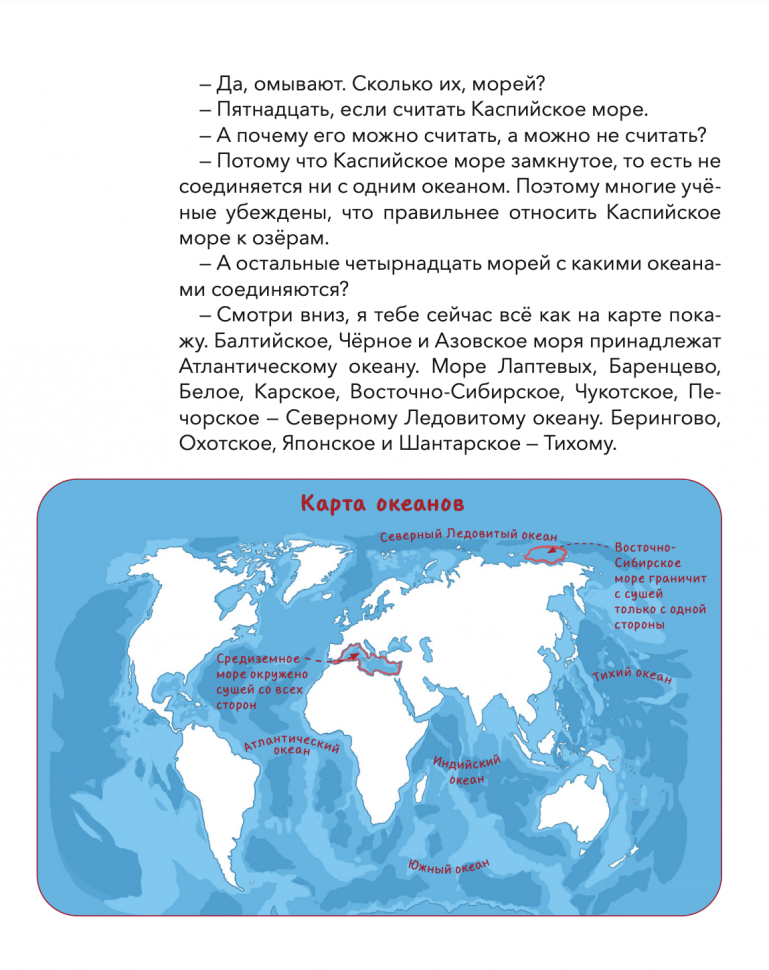 – Да, омывают. Сколько их, морей?

– Пятнадцать, если считать Каспийское море.

– А почему его можно считать, а можно не считать?

– Потому что Каспийское море замкнутое, то есть не соединяется ни с одним океаном. Поэтому многие учёные убеждены, что правильнее относить Каспийское море к озёрам.

– А остальные четырнадцать морей с какими океанами соединяются?

– Смотри вниз, я тебе сейчас всё как на карте покажу. Балтийское, Чёрное и Азовское моря принадлежат Атлантическому океану. Море Лаптевых, Баренцево, Белое, Карское, Восточно-Сибирское, Чукотское, Печорское – Северному Ледовитому океану. Берингово, Охотское, Японское и Шантарское – Тихому.

Карта океанов

Северный Ледовитый океан

Восточно-Сибирское море граничит с сушей только с одной стороны

Средиземное море окружено сушей со всех сторон

Тихий океан

Атлантический океан

Индийский океан

Южный океан